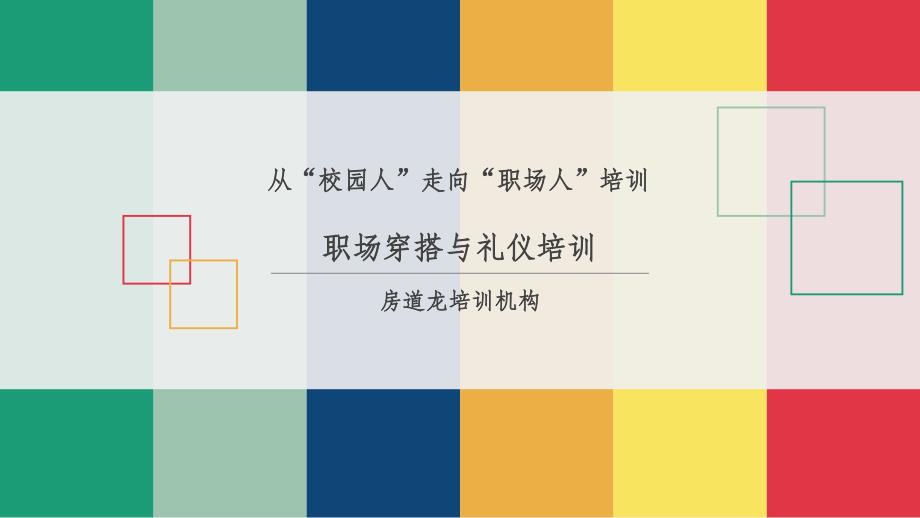 从“校园人”走向“职场人”培训

职场穿搭与礼仪培训

房道龙培训机构